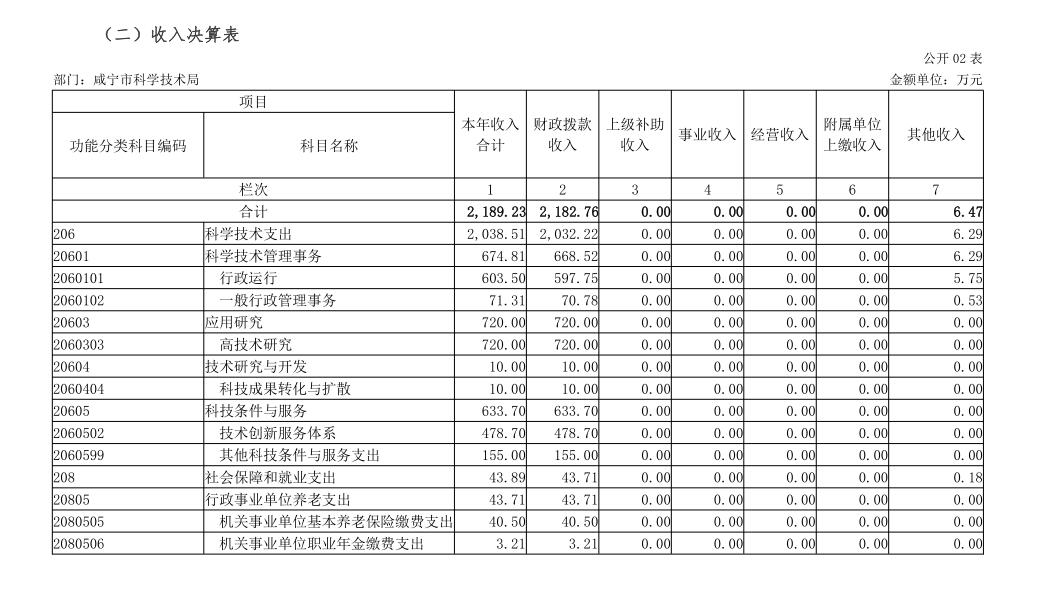 （二）收入决算表

公开 02 表

部门：咸宁市科学技术局

金额单位：万元

| 项目 | | 本年收入合计 | 财政拨款收入 | 上级补助收入 | 事业收入 | 经营收入 | 附属单位上缴收入 | 其他收入 |
|---|---|---|---|---|---|---|---|---|
| 功能分类科目编码 | 科目名称 | | | | | | | |
| 栏次 | | 1 | 2 | 3 | 4 | 5 | 6 | 7 |
| 合计 | | 2,189.23 | 2,182.76 | 0.00 | 0.00 | 0.00 | 0.00 | 6.47 |
| 206 | 科学技术支出 | 2,038.51 | 2,032.22 | 0.00 | 0.00 | 0.00 | 0.00 | 6.29 |
| 20601 | 科学技术管理事务 | 674.81 | 668.52 | 0.00 | 0.00 | 0.00 | 0.00 | 6.29 |
| 2060101 | 行政运行 | 603.50 | 597.75 | 0.00 | 0.00 | 0.00 | 0.00 | 5.75 |
| 2060102 | 一般行政管理事务 | 71.31 | 70.78 | 0.00 | 0.00 | 0.00 | 0.00 | 0.53 |
| 20603 | 应用研究 | 720.00 | 720.00 | 0.00 | 0.00 | 0.00 | 0.00 | 0.00 |
| 2060303 | 高技术研究 | 720.00 | 720.00 | 0.00 | 0.00 | 0.00 | 0.00 | 0.00 |
| 20604 | 技术研究与开发 | 10.00 | 10.00 | 0.00 | 0.00 | 0.00 | 0.00 | 0.00 |
| 2060404 | 科技成果转化与扩散 | 10.00 | 10.00 | 0.00 | 0.00 | 0.00 | 0.00 | 0.00 |
| 20605 | 科技条件与服务 | 633.70 | 633.70 | 0.00 | 0.00 | 0.00 | 0.00 | 0.00 |
| 2060502 | 技术创新服务体系 | 478.70 | 478.70 | 0.00 | 0.00 | 0.00 | 0.00 | 0.00 |
| 2060599 | 其他科技条件与服务支出 | 155.00 | 155.00 | 0.00 | 0.00 | 0.00 | 0.00 | 0.00 |
| 208 | 社会保障和就业支出 | 43.89 | 43.71 | 0.00 | 0.00 | 0.00 | 0.00 | 0.18 |
| 20805 | 行政事业单位养老支出 | 43.71 | 43.71 | 0.00 | 0.00 | 0.00 | 0.00 | 0.00 |
| 2080505 | 机关事业单位基本养老保险缴费支出 | 40.50 | 40.50 | 0.00 | 0.00 | 0.00 | 0.00 | 0.00 |
| 2080506 | 机关事业单位职业年金缴费支出 | 3.21 | 3.21 | 0.00 | 0.00 | 0.00 | 0.00 | 0.00 |